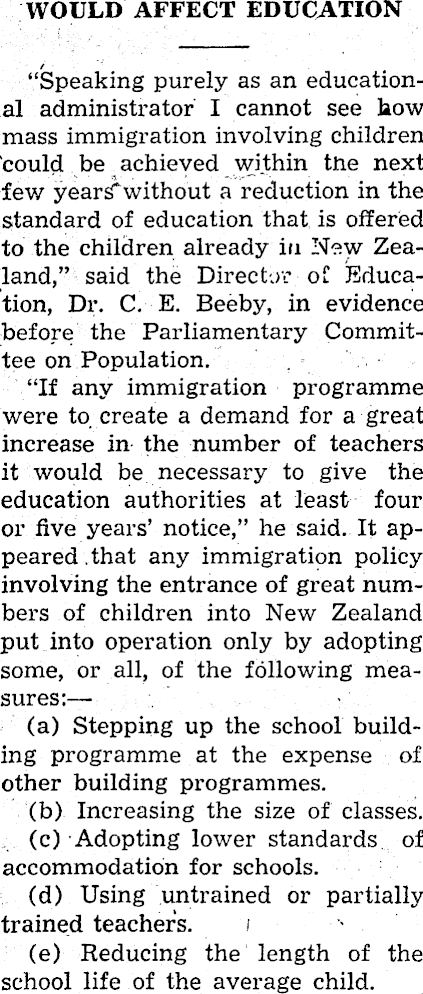 WOULD AFFECT EDUCATION

"Speaking purely as an educational administrator I cannot see how mass immigration involving children could be achieved within the next few years without a reduction in the standard of education that is offered to the children already in New Zealand," said the Director of Education, Dr. C. E. Beeby, in evidence before the Parliamentary Committee on Population.

"If any immigration programme were to create a demand for a great increase in the number of teachers it would be necessary to give the education authorities at least four or five years' notice," he said. It appeared that any immigration policy involving the entrance of great numbers of children into New Zealand put into operation only by adopting some, or all, of the following measures:—

(a) Stepping up the school building programme at the expense of other building programmes.

(b) Increasing the size of classes.

(c) Adopting lower standards of accommodation for schools.

(d) Using untrained or partially trained teachers.

(e) Reducing the length of the school life of the average child.